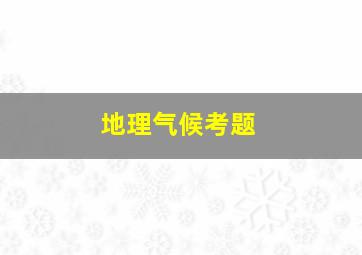 地理气候考题